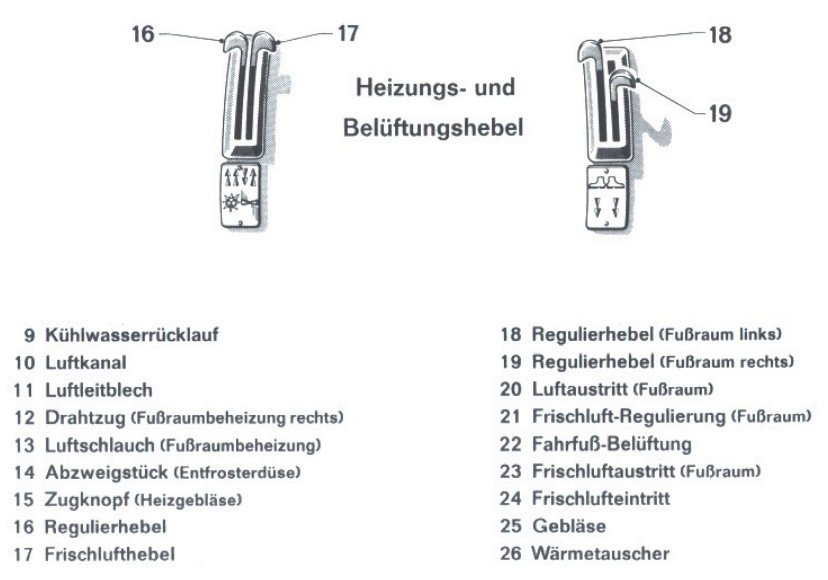 16

17

Heizungs- und Belüftungshebel

18

19

9 Kühlwasserrücklauf
10 Luftkanal
11 Luftleitblech
12 Drahtzug (Fußraumbeheizung rechts)
13 Luftschlauch (Fußraumbeheizung)
14 Abzweigstück (Entfrosterdüse)
15 Zugknopf (Heizgebläse)
16 Regulierhebel
17 Frischlufthebel

18 Regulierhebel (Fußraum links)
19 Regulierhebel (Fußraum rechts)
20 Luftaustritt (Fußraum)
21 Frischluft-Regulierung (Fußraum)
22 Fahrfuß-Belüftung
23 Frischluftaustritt (Fußraum)
24 Frischlufteintritt
25 Gebläse
26 Wärmetauscher